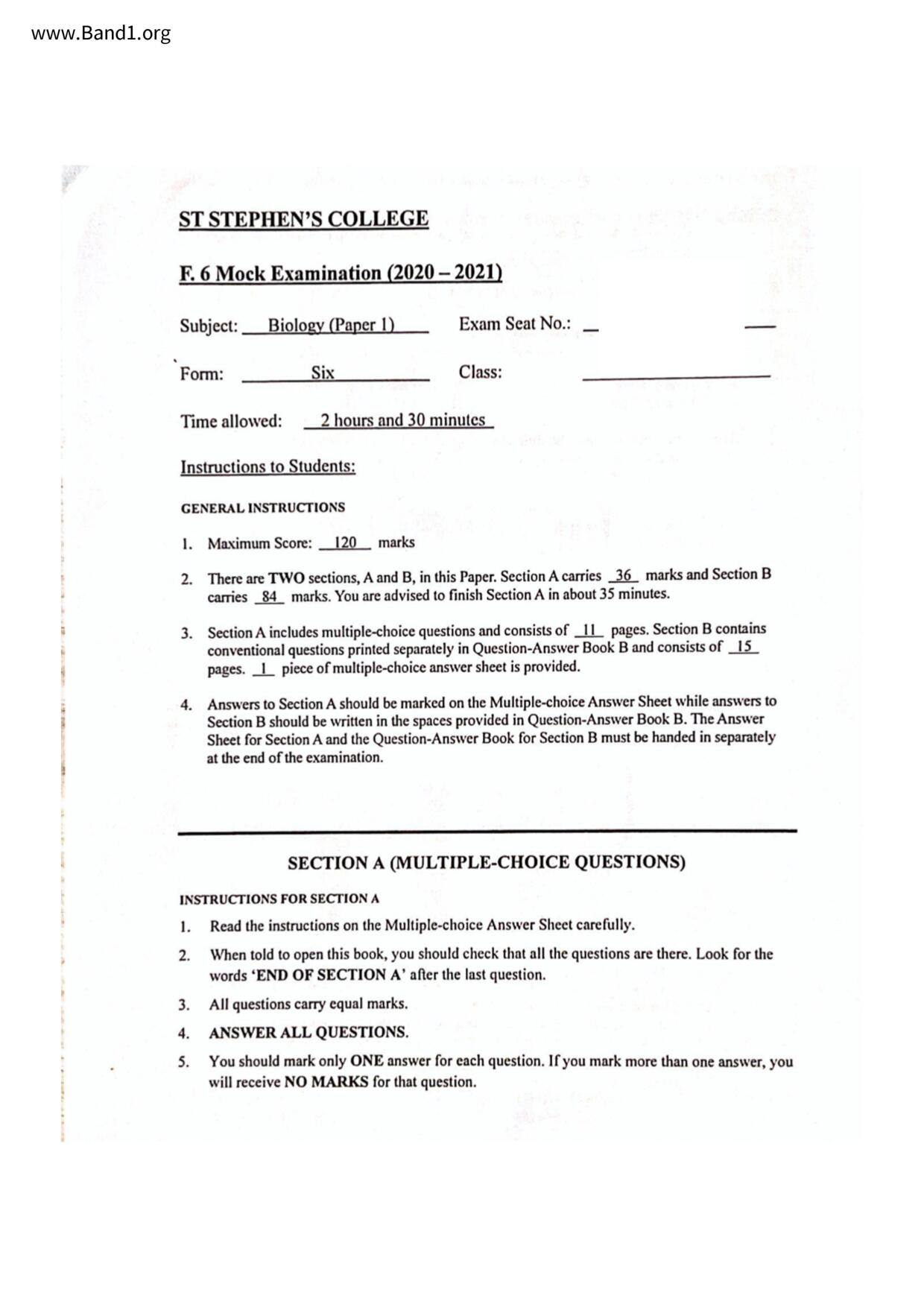 www.Band1.org

ST STEPHEN'S COLLEGE

F. 6 Mock Examination (2020 – 2021)

Subject: Biology (Paper 1) Exam Seat No.:

Form: Six Class:

Time allowed: 2 hours and 30 minutes

Instructions to Students:

GENERAL INSTRUCTIONS

1. Maximum Score: 120 marks

2. There are TWO sections, A and B, in this Paper. Section A carries 36 marks and Section B carries 84 marks. You are advised to finish Section A in about 35 minutes.

3. Section A includes multiple-choice questions and consists of 11 pages. Section B contains conventional questions printed separately in Question-Answer Book B and consists of 15 pages. 1 piece of multiple-choice answer sheet is provided.

4. Answers to Section A should be marked on the Multiple-choice Answer Sheet while answers to Section B should be written in the spaces provided in Question-Answer Book B. The Answer Sheet for Section A and the Question-Answer Book for Section B must be handed in separately at the end of the examination.

SECTION A (MULTIPLE-CHOICE QUESTIONS)

INSTRUCTIONS FOR SECTION A

1. Read the instructions on the Multiple-choice Answer Sheet carefully.

2. When told to open this book, you should check that all the questions are there. Look for the words 'END OF SECTION A' after the last question.

3. All questions carry equal marks.

4. ANSWER ALL QUESTIONS.

5. You should mark only ONE answer for each question. If you mark more than one answer, you will receive NO MARKS for that question.